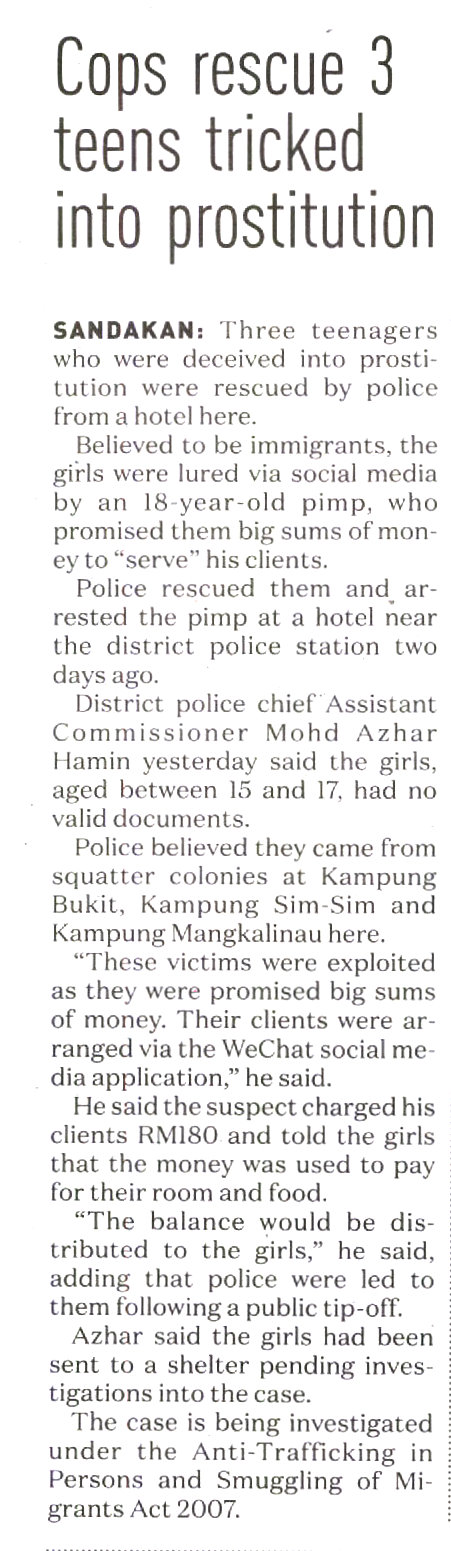 Cops rescue 3 teens tricked into prostitution

SANDAKAN: Three teenagers who were deceived into prostitution were rescued by police from a hotel here.

Believed to be immigrants, the girls were lured via social media by an 18-year-old pimp, who promised them big sums of money to "serve" his clients.

Police rescued them and arrested the pimp at a hotel near the district police station two days ago.

District police chief Assistant Commissioner Mohd Azhar Hamin yesterday said the girls, aged between 15 and 17, had no valid documents.

Police believed they came from squatter colonies at Kampung Bukit, Kampung Sim-Sim and Kampung Mangkalinau here.

"These victims were exploited as they were promised big sums of money. Their clients were arranged via the WeChat social media application," he said.

He said the suspect charged his clients RM180 and told the girls that the money was used to pay for their room and food.

"The balance would be distributed to the girls," he said, adding that police were led to them following a public tip-off.

Azhar said the girls had been sent to a shelter pending investigations into the case.

The case is being investigated under the Anti-Trafficking in Persons and Smuggling of Migrants Act 2007.